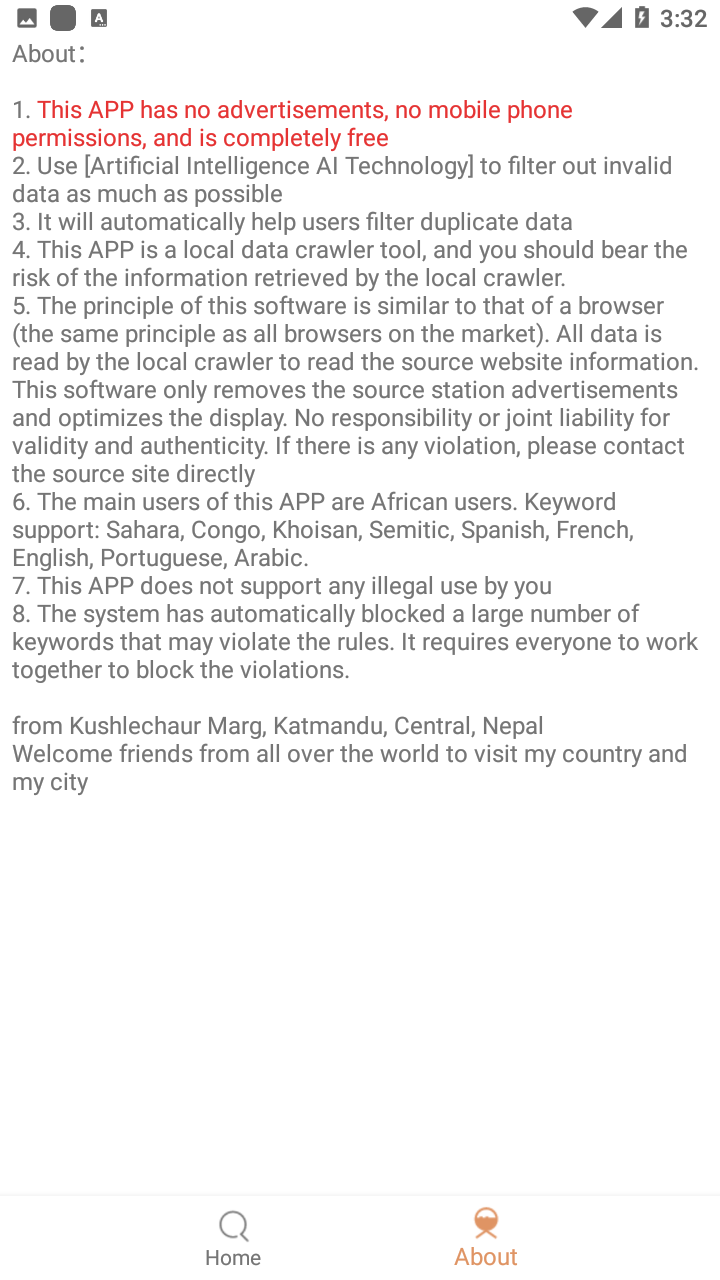 3:32

About:

1. This APP has no advertisements, no mobile phone permissions, and is completely free
2. Use [Artificial Intelligence AI Technology] to filter out invalid data as much as possible
3. It will automatically help users filter duplicate data
4. This APP is a local data crawler tool, and you should bear the risk of the information retrieved by the local crawler.
5. The principle of this software is similar to that of a browser (the same principle as all browsers on the market). All data is read by the local crawler to read the source website information. This software only removes the source station advertisements and optimizes the display. No responsibility or joint liability for validity and authenticity. If there is any violation, please contact the source site directly
6. The main users of this APP are African users. Keyword support: Sahara, Congo, Khoisan, Semitic, Spanish, French, English, Portuguese, Arabic.
7. This APP does not support any illegal use by you
8. The system has automatically blocked a large number of keywords that may violate the rules. It requires everyone to work together to block the violations.

from Kushlechaur Marg, Katmandu, Central, Nepal
Welcome friends from all over the world to visit my country and my city

Home
About